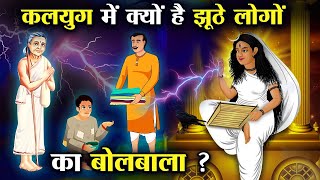 कलयुग में क्यों है झूठे लोगों

का बोलबाला ?